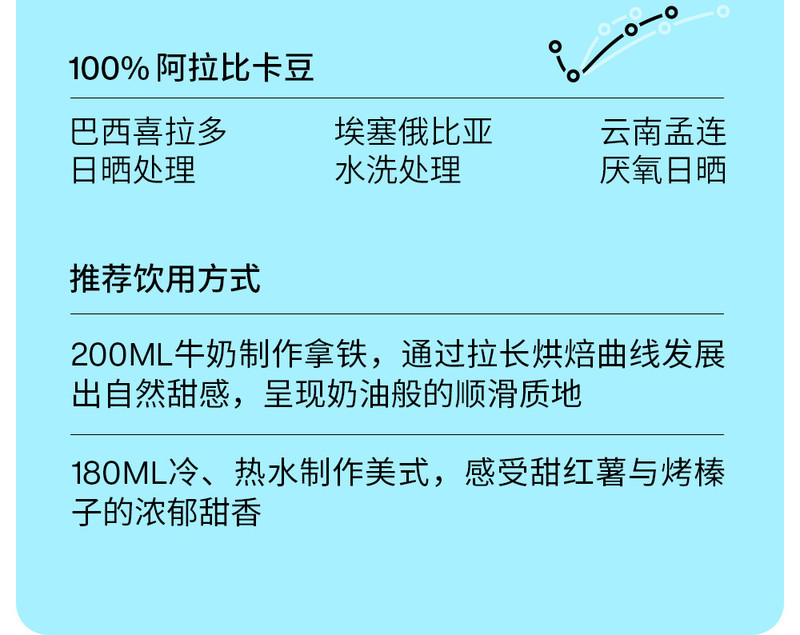 100% 阿拉比卡豆

巴西喜拉多
日晒处理

埃塞俄比亚
水洗处理

云南孟连
厌氧日晒

推荐饮用方式

200ML牛奶制作拿铁，通过拉长烘焙曲线发展出自然甜感，呈现奶油般的顺滑质地

180ML冷、热水制作美式，感受甜红薯与烤榛子的浓郁甜香